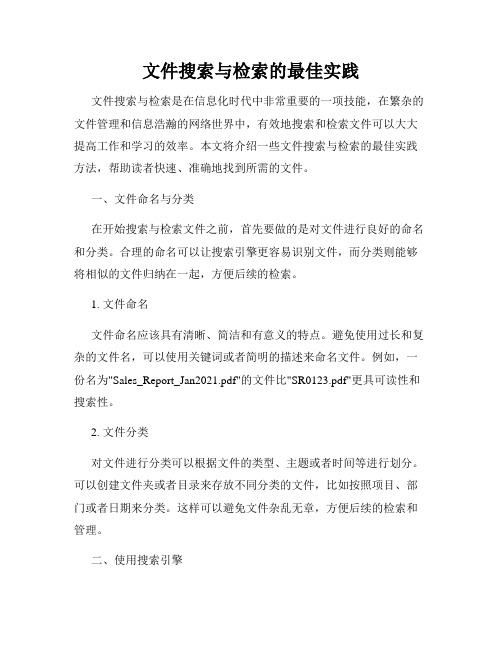 文件搜索与检索的最佳实践

文件搜索与检索是在信息化时代中非常重要的一项技能，在繁杂的文件管理和信息浩瀚的网络世界中，有效地搜索和检索文件可以大大提高工作和学习的效率。本文将介绍一些文件搜索与检索的最佳实践方法，帮助读者快速、准确地找到所需的文件。

一、文件命名与分类

在开始搜索与检索文件之前，首先要做的是对文件进行良好的命名和分类。合理的命名可以让搜索引擎更容易识别文件，而分类则能够将相似的文件归纳在一起，方便后续的检索。

1. 文件命名

文件命名应该具有清晰、简洁和有意义的特点。避免使用过长和复杂的文件名，可以使用关键词或者简明的描述来命名文件。例如，一份名为"Sales_Report_Jan2021.pdf"的文件比"SR0123.pdf"更具可读性和搜索性。

2. 文件分类

对文件进行分类可以根据文件的类型、主题或者时间等进行划分。可以创建文件夹或者目录来存放不同分类的文件，比如按照项目、部门或者日期来分类。这样可以避免文件杂乱无章，方便后续的检索和管理。

二、使用搜索引擎